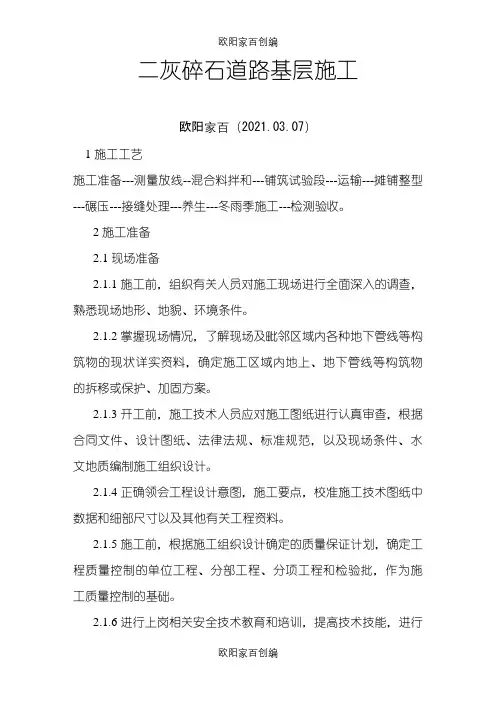 欧阳家百创编

二灰碎石道路基层施工

欧阳家百（2021.03.07）

1 施工工艺

施工准备---测量放线--混合料拌和---铺筑试验段---运输---摊铺整型---碾压---接缝处理---养生---冬雨季施工---检测验收。

2 施工准备

2.1 现场准备

2.1.1 施工前，组织有关人员对施工现场进行全面深入的调查，熟悉现场地形、地貌、环境条件。

2.1.2 掌握现场情况，了解现场及毗邻区域内各种地下管线等构筑物的现状详实资料，确定施工区域内地上、地下管线等构筑物的拆移或保护、加固方案。

2.1.3 开工前，施工技术人员应对施工图纸进行认真审查，根据合同文件、设计图纸、法律法规、标准规范，以及现场条件、水文地质编制施工组织设计。

2.1.4 正确领会工程设计意图，施工要点，校准施工技术图纸中数据和细部尺寸以及其他有关工程资料。

2.1.5 施工前，根据施工组织设计确定的质量保证计划，确定工程质量控制的单位工程、分部工程、分项工程和检验批，作为施工质量控制的基础。

2.1.6 进行上岗相关安全技术教育和培训，提高技术技能，进行

欧阳家百创编